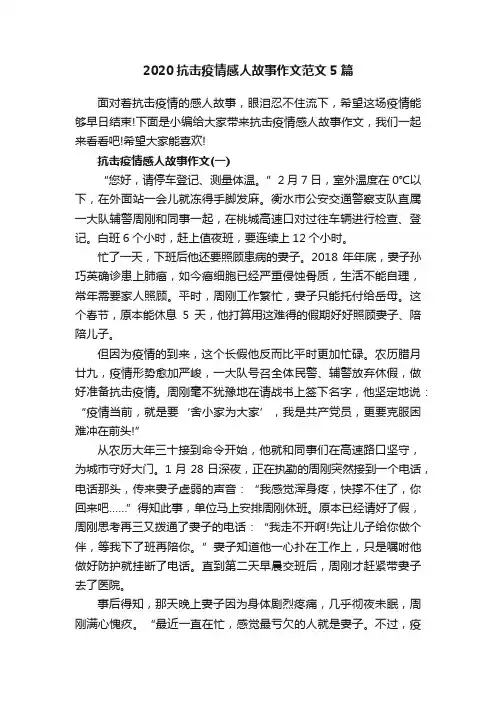 2020 抗击疫情感人故事作文范文 5 篇

面对着抗击疫情的感人故事，眼泪忍不住流下，希望这场疫情能够早日结束!下面是小编给大家带来抗击疫情感人故事作文，我们一起来看看吧!希望大家能喜欢!

抗击疫情感人故事作文(一)

“您好，请停车登记、测量体温。” 2 月 7 日，室外温度在 0°C以下，在外面站一会儿就冻得手脚发麻。衡水市公安交通警察支队直属一大队辅警周刚和同事一起，在桃城高速口对过往车辆进行检查、登记。白班 6 个小时，赶上值夜班，要连续上 12 个小时。

忙了一天，下班后他还要照顾患病的妻子。2018 年年底，妻子孙巧英确诊患上肺癌，如今癌细胞已经严重侵蚀骨质，生活不能自理，常年需要家人照顾。平时，周刚工作繁忙，妻子只能托付给岳母。这个春节，原本能休息 5 天，他打算用这难得的假期好好照顾妻子、陪陪儿子。

但因为疫情的到来，这个长假他反而比平时更加忙碌。农历腊月廿九，疫情形势愈加严峻，一大队号召全体民警、辅警放弃休假，做好准备抗击疫情。周刚毫不犹豫地在请战书上签下名字，他坚定地说：“疫情当前，就是要‘舍小家为大家’，我是共产党员，更要克服困难冲在前头!”

从农历大年三十接到命令开始，他就和同事们在高速路口坚守，为城市守好大门。1 月 28 日深夜，正在执勤的周刚突然接到一个电话，电话那头，传来妻子虚弱的声音：“我感觉浑身疼，快撑不住了，你回来吧……” 得知此事，单位马上安排周刚休班。原本已经请好了假，周刚思考再三又拨通了妻子的电话：“我走不开啊!先让儿子给你做个伴，等我下了班再陪你。” 妻子知道他一心扑在工作上，只是嘱咐他做好防护就挂断了电话。直到第二天早晨交班后，周刚才赶紧带妻子去了医院。

事后得知，那天晚上妻子因为身体剧烈疼痛，几乎彻夜未眠，周刚满心愧疚。“最近一直在忙，感觉最亏欠的人就是妻子。不过，疫